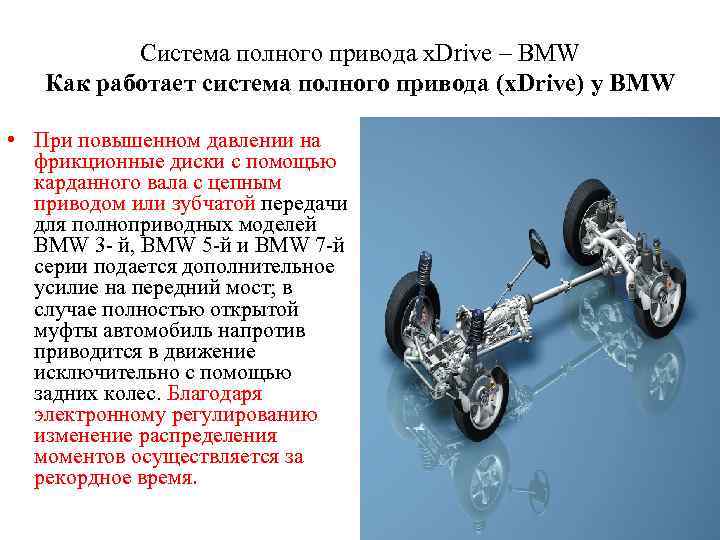 Система полного привода xDrive – BMW
Как работает система полного привода (xDrive) у BMW

• При повышенном давлении на фрикционные диски с помощью карданного вала с цепным приводом или зубчатой передачи для полноприводных моделей BMW 3- й, BMW 5-й и BMW 7-й серии подается дополнительное усилие на передний мост; в случае полностью открытой муфты автомобиль напротив приводится в движение исключительно с помощью задних колес. Благодаря электронному регулированию изменение распределения моментов осуществляется за рекордное время.